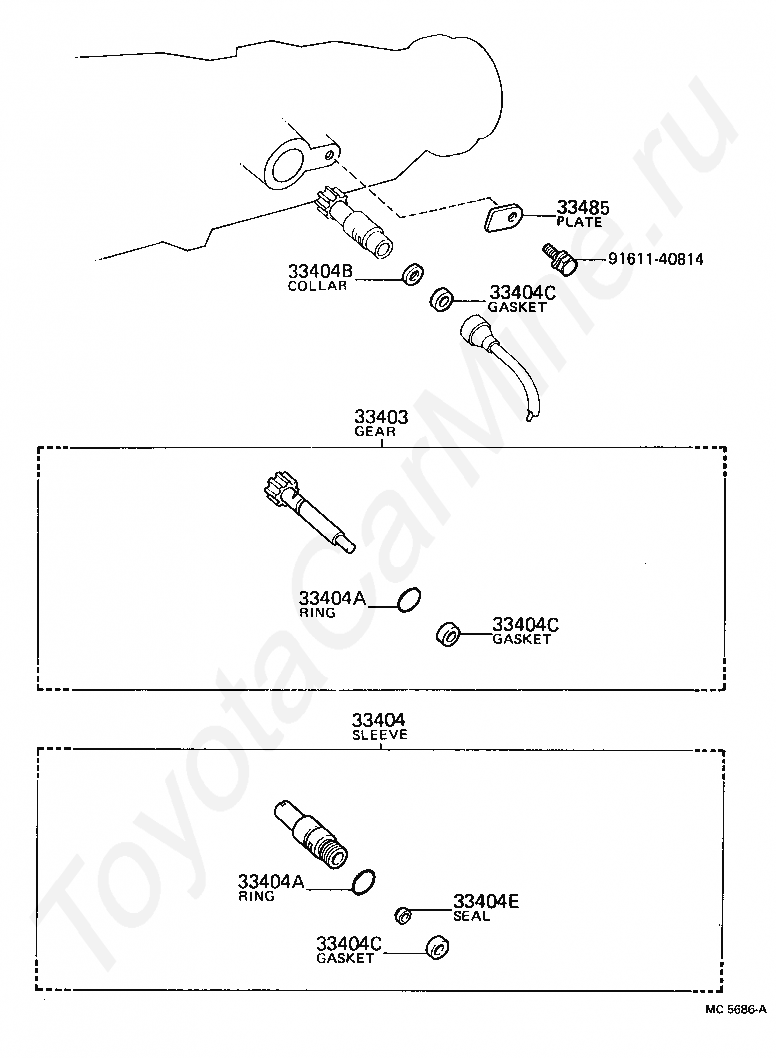 33485
PLATE

91611-40814

33404B
COLLAR

33404C
GASKET

33403
GEAR

33404A
RING

33404C
GASKET

33404
SLEEVE

33404A
RING

33404E
SEAL

33404C
GASKET

MC 5686-A

ToyotaCarMine.ru